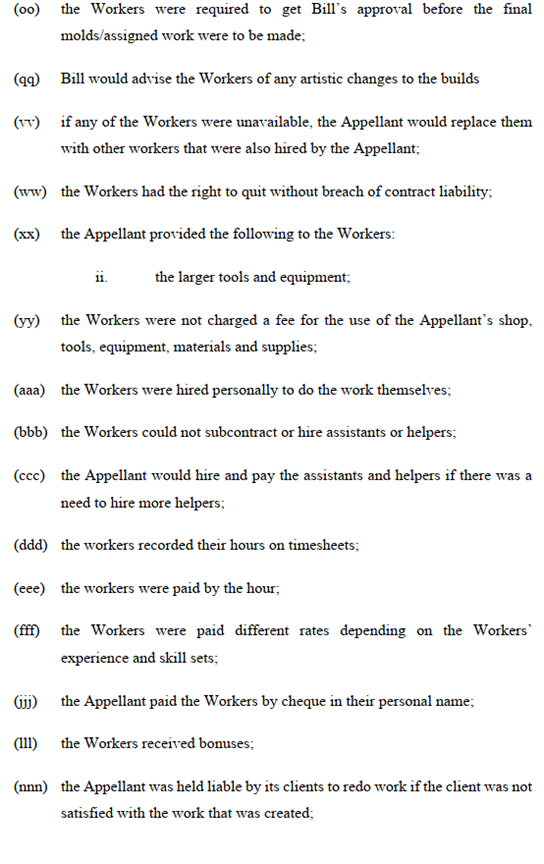 (oo) the Workers were required to get Bill's approval before the final molds/assigned work were to be made;

(qq) Bill would advise the Workers of any artistic changes to the builds

(vv) if any of the Workers were unavailable, the Appellant would replace them with other workers that were also hired by the Appellant;

(ww) the Workers had the right to quit without breach of contract liability;

(xx) the Appellant provided the following to the Workers:

ii. the larger tools and equipment;

(yy) the Workers were not charged a fee for the use of the Appellant's shop, tools, equipment, materials and supplies;

(aaa) the Workers were hired personally to do the work themselves;

(bbb) the Workers could not subcontract or hire assistants or helpers;

(ccc) the Appellant would hire and pay the assistants and helpers if there was a need to hire more helpers;

(ddd) the workers recorded their hours on timesheets;

(eee) the workers were paid by the hour;

(fff) the Workers were paid different rates depending on the Workers' experience and skill sets;

(jjj) the Appellant paid the Workers by cheque in their personal name;

(lll) the Workers received bonuses;

(nnn) the Appellant was held liable by its clients to redo work if the client was not satisfied with the work that was created;